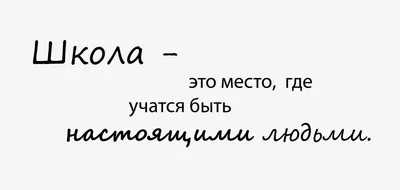 Школа –
это место, где
учатся быть
настоящими людьми.